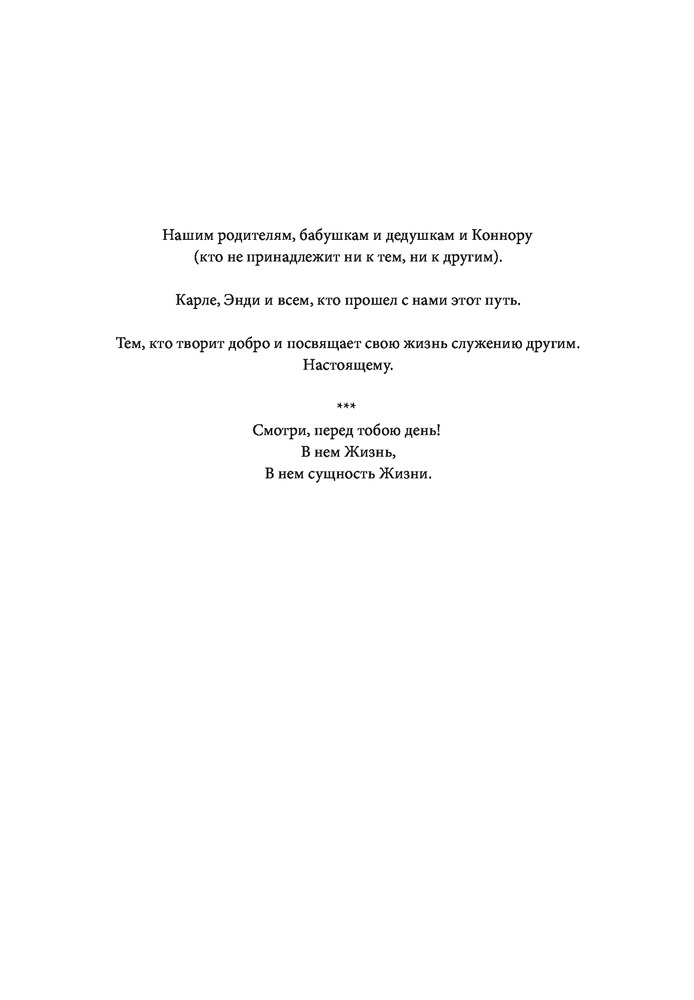 Нашим родителям, бабушкам и дедушкам и Коннору (кто не принадлежит ни к тем, ни к другим).

Карле, Энди и всем, кто прошел с нами этот путь.

Тем, кто творит добро и посвящает свою жизнь служению другим. Настоящему.

***

Смотри, перед тобою день!
В нем Жизнь,
В нем сущность Жизни.